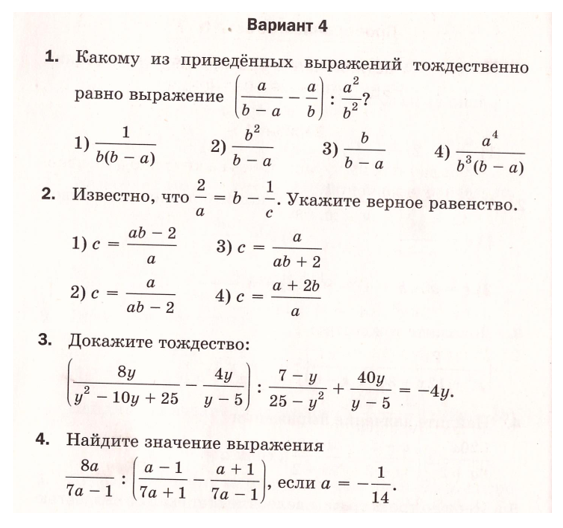 Вариант 4

1. Какому из приведённых выражений тождественно равно выражение $\left(\frac{a}{b-a}-\frac{a}{b}\right):\frac{a^2}{b^2}$?

1) $\frac{1}{b(b-a)}$ 2) $\frac{b^2}{b-a}$ 3) $\frac{b}{b-a}$ 4) $\frac{a^4}{b^3(b-a)}$

2. Известно, что $\frac{2}{a}=b-\frac{1}{c}$. Укажите верное равенство.

1) $c=\frac{ab-2}{a}$ 3) $c=\frac{a}{ab+2}$

2) $c=\frac{a}{ab-2}$ 4) $c=\frac{a+2b}{a}$

3. Докажите тождество:

$\left(\frac{8y}{y^2-10y+25}-\frac{4y}{y-5}\right):\frac{7-y}{25-y^2}+\frac{40y}{y-5}=-4y.$

4. Найдите значение выражения

$\frac{8a}{7a-1}:\left(\frac{a-1}{7a+1}-\frac{a+1}{7a-1}\right)$, если $a=-\frac{1}{14}$.